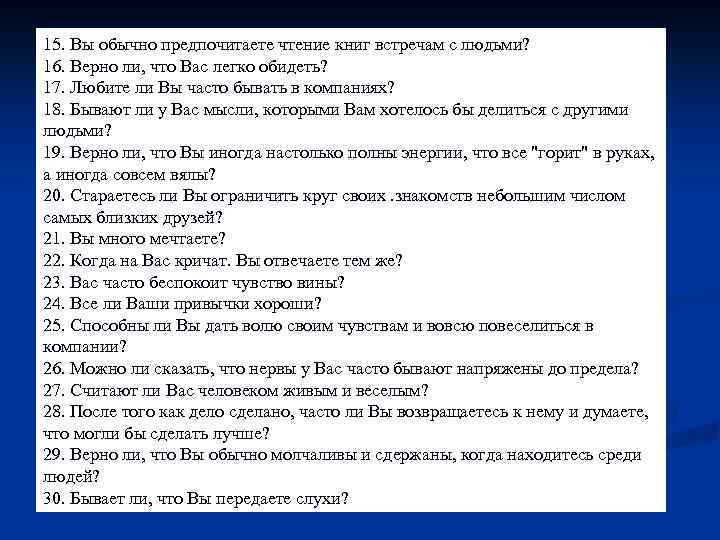 15. Вы обычно предпочитаете чтение книг встречам с людьми?
16. Верно ли, что Вас легко обидеть?
17. Любите ли Вы часто бывать в компаниях?
18. Бывают ли у Вас мысли, которыми Вам хотелось бы делиться с другими людьми?
19. Верно ли, что Вы иногда настолько полны энергии, что все "горит" в руках, а иногда совсем вялы?
20. Стараетесь ли Вы ограничить круг своих .знакомств небольшим числом самых близких друзей?
21. Вы много мечтаете?
22. Когда на Вас кричат. Вы отвечаете тем же?
23. Вас часто беспокоит чувство вины?
24. Все ли Ваши привычки хороши?
25. Способны ли Вы дать волю своим чувствам и вовсю повеселиться в компании?
26. Можно ли сказать, что нервы у Вас часто бывают напряжены до предела?
27. Считают ли Вас человеком живым и веселым?
28. После того как дело сделано, часто ли Вы возвращаетесь к нему и думаете, что могли бы сделать лучше?
29. Верно ли, что Вы обычно молчаливы и сдержаны, когда находитесь среди людей?
30. Бывает ли, что Вы передаете слухи?